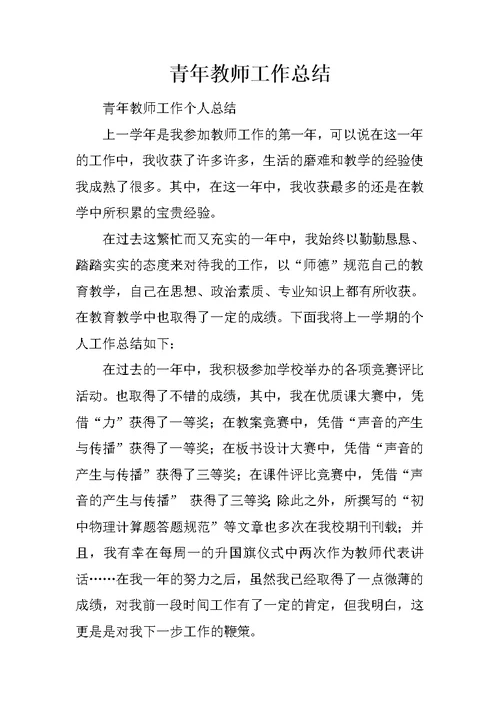 青年教师工作总结

青年教师工作个人总结

上一学年是我参加教师工作的第一年，可以说在这一年的工作中，我收获了许多许多，生活的磨难和教学的经验使我成熟了很多。其中，在这一年中，我收获最多的还是在教学中所积累的宝贵经验。

在过去这繁忙而又充实的一年中，我始终以勤勤恳恳、踏踏实实的态度来对待我的工作，以“师德”规范自己的教育教学，自己在思想、政治素质、专业知识上都有所收获。在教育教学中也取得了一定的成绩。下面我将上一学期的个人工作总结如下：

在过去的一年中，我积极参加学校举办的各项竞赛评比活动。也取得了不错的成绩，其中，我在优质课大赛中，凭借“力”获得了一等奖；在教案竞赛中，凭借“声音的产生与传播”获得了一等奖；在板书设计大赛中，凭借“声音的产生与传播”获得了三等奖；在课件评比竞赛中，凭借“声音的产生与传播” 获得了三等奖；除此之外，所撰写的“初中物理计算题答题规范”等文章也多次在我校期刊刊载；并且，我有幸在每周一的升国旗仪式中两次作为教师代表讲话……在我一年的努力之后，虽然我已经取得了一点微薄的成绩，对我前一段时间工作有了一定的肯定，但我明白，这更是是对我下一步工作的鞭策。